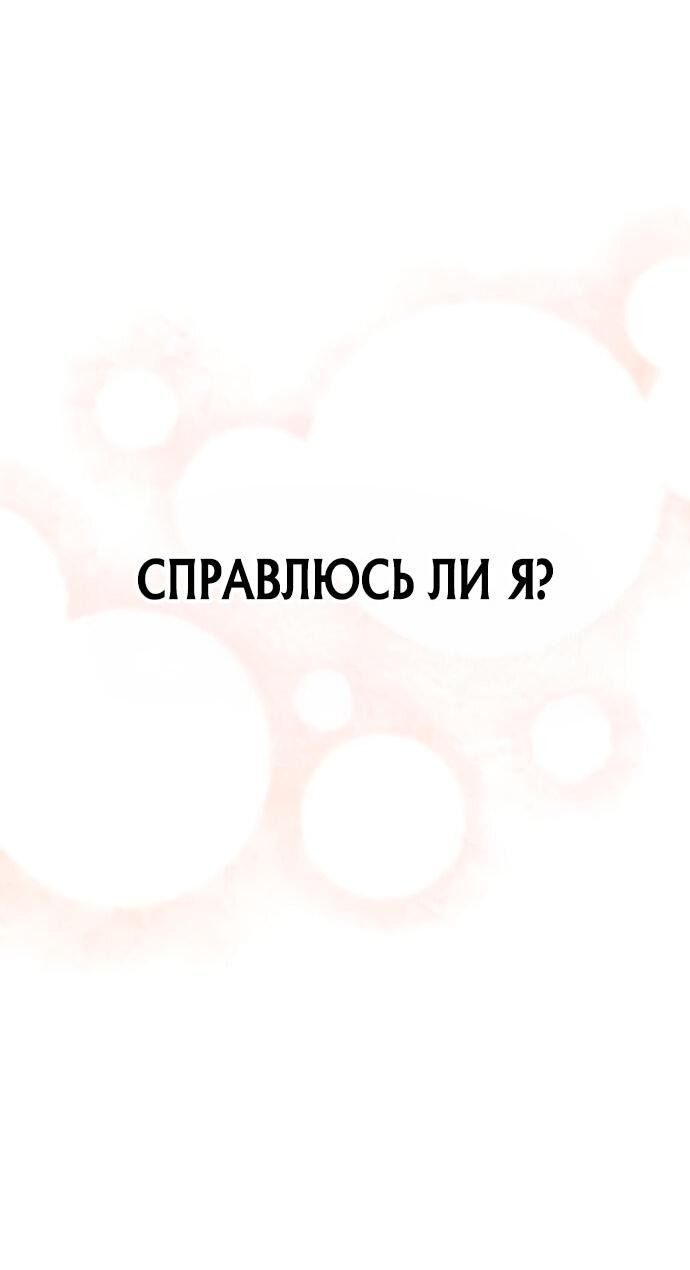 СПРАВЛЮСЬ ЛИ Я?